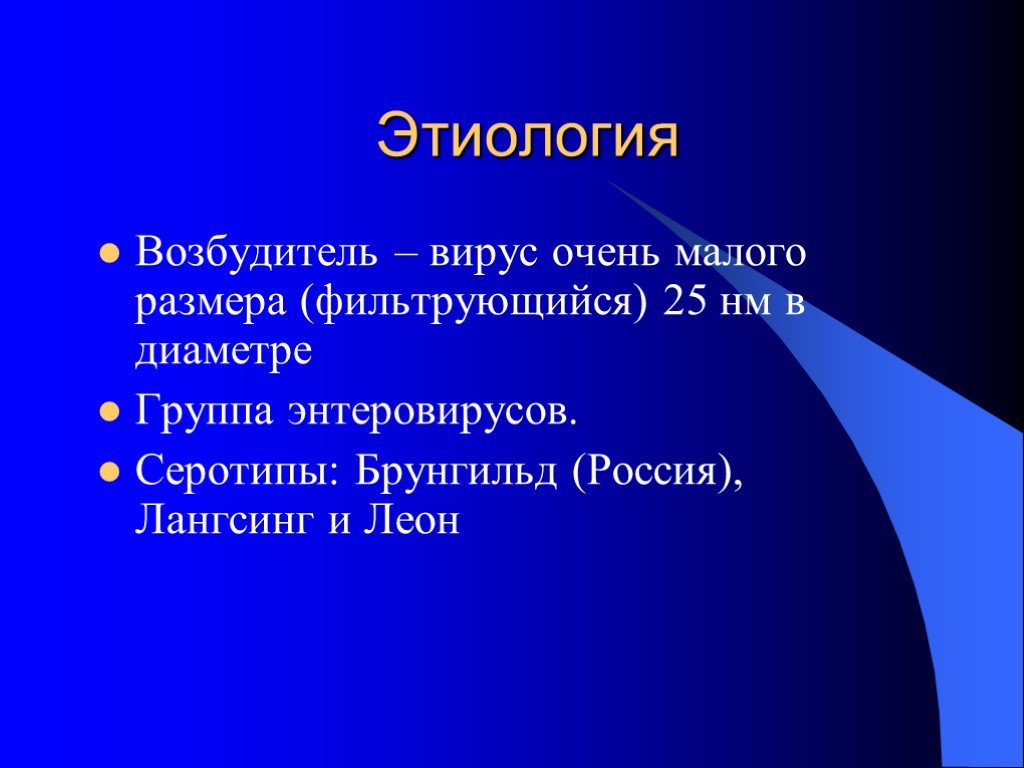 Этиология

- Возбудитель – вирус очень малого размера (фильтрующийся) 25 нм в диаметре
- Группа энтеровирусов.
- Серотипы: Брунгильд (Россия), Лангсинг и Леон